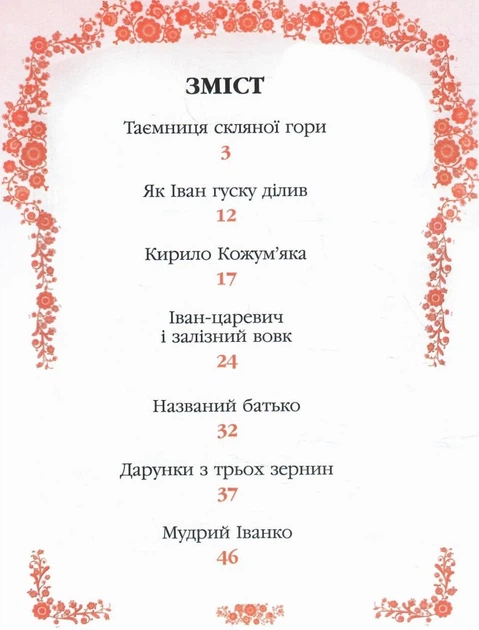 ЗМІСТ

Таємниця скляної гори
3

Як Іван гуску ділив
12

Кирило Кожум'яка
17

Іван-царевич
і залізний вовк
24

Названий батько
32

Дарунки з трьох зернин
37

Мудрий Іванко
46